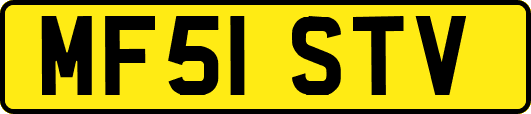 MF51 STV